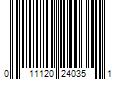 0 11120 24035 1